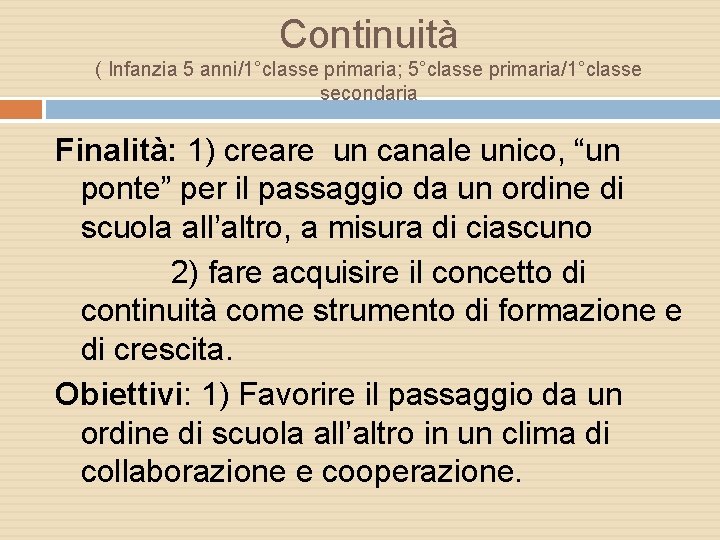 Continuità
( Infanzia 5 anni/1°classe primaria; 5°classe primaria/1°classe secondaria

Finalità: 1) creare un canale unico, “un ponte” per il passaggio da un ordine di scuola all’altro, a misura di ciascuno

2) fare acquisire il concetto di continuità come strumento di formazione e di crescita.

Obiettivi: 1) Favorire il passaggio da un ordine di scuola all’altro in un clima di collaborazione e cooperazione.